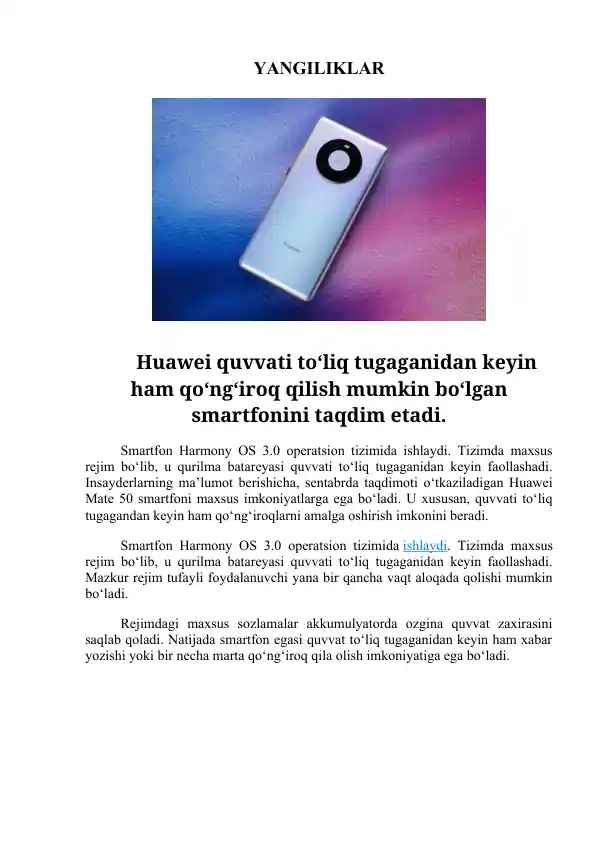 YANGILIKLAR

Huawei quvvati to‘liq tugaganidan keyin ham qo‘ng‘iroq qilish mumkin bo‘lgan smartfonini taqdim etadi.

Smartfon Harmony OS 3.0 operatsion tizimida ishlaydi. Tizimda maxsus rejim bo‘lib, u qurilma batareyasi quvvati to‘liq tugaganidan keyin faollashadi. Insayderlarning ma’lumot berishicha, sentabrda taqdimoti o‘tkaziladigan Huawei Mate 50 smartfoni maxsus imkoniyatlarga ega bo‘ladi. U xususan, quvvati to‘liq tugagandan keyin ham qo‘ng‘iroqlarni amalga oshirish imkonini beradi.

Smartfon Harmony OS 3.0 operatsion tizimida ishlaydi. Tizimda maxsus rejim bo‘lib, u qurilma batareyasi quvvati to‘liq tugaganidan keyin faollashadi. Mazkur rejim tufayli foydalanuvchi yana bir qancha vaqt aloqada qolishi mumkin bo‘ladi.

Rejimdagi maxsus sozlamalar akkumulyatorda ozgina quvvat zaxirasini saqlab qoladi. Natijada smartfon egasi quvvat to‘liq tugaganidan keyin ham xabar yozishi yoki bir necha marta qo‘ng‘iroq qila olish imkoniyatiga ega bo‘ladi.